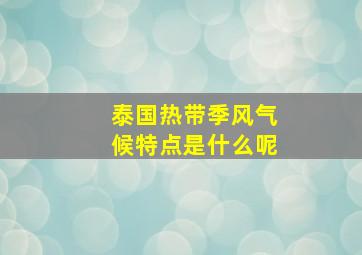 泰国热带季风气候特点是什么呢